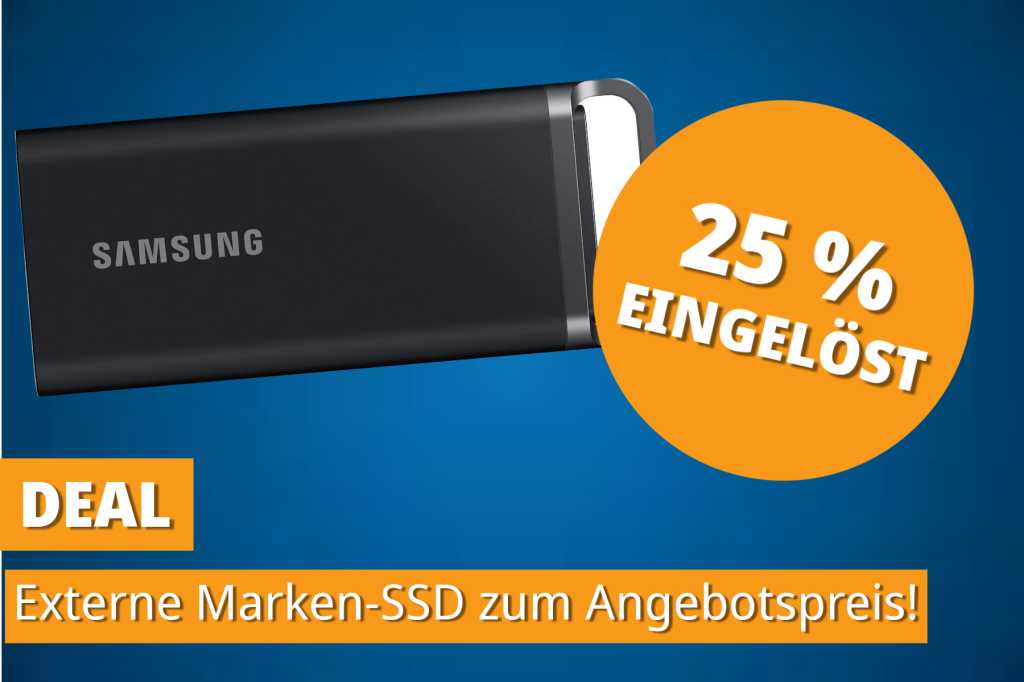 SAMSUNG

25 %
EINGELÖST

DEAL

Externe Marken-SSD zum Angebotspreis!